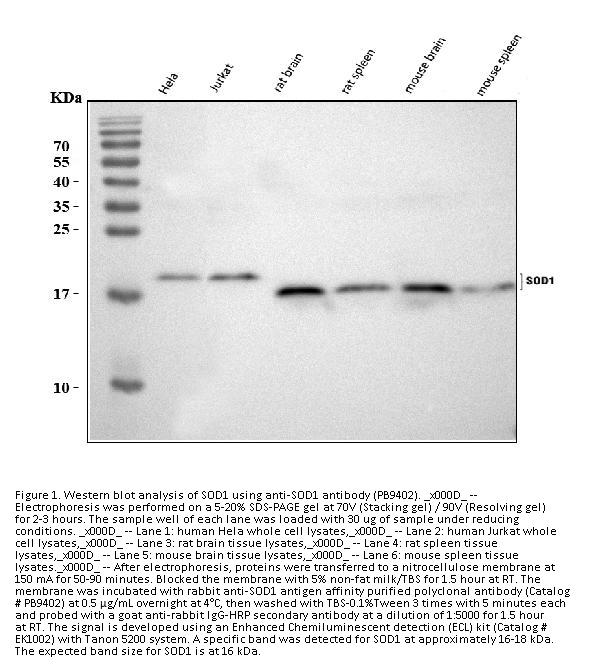 Hela Jurkat rat brain rat spleen mouse brain mouse spleen

KDa

70
55
40 -
35 -
25 -
17 -
10 -

SOD1

Figure 1. Western blot analysis of SOD1 using anti-SOD1 antibody (PB9402). _x000D_ -- Electrophoresis was performed on a 5-20% SDS-PAGE gel at 70V (Stacking gel) / 90V (Resolving gel) for 2-3 hours. The sample well of each lane was loaded with 30 ug of sample under reducing conditions. _x000D_ -- Lane 1: human Hela whole cell lysates,_x000D_ -- Lane 2: human Jurkat whole cell lysates,_x000D_ -- Lane 3: rat brain tissue lysates,_x000D_ -- Lane 4: rat spleen tissue lysates,_x000D_ -- Lane 5: mouse brain tissue lysates,_x000D_ -- Lane 6: mouse spleen tissue lysates._x000D_ -- After electrophoresis, proteins were transferred to a nitrocellulose membrane at 150 mA for 50-90 minutes. Blocked the membrane with 5% non-fat milk/TBS for 1.5 hour at RT. The membrane was incubated with rabbit anti-SOD1 antigen affinity purified polyclonal antibody (Catalog # PB9402) at 0.5 μg/mL overnight at 4°C, then washed with TBS-0.1%Tween 3 times with 5 minutes each and probed with a goat anti-rabbit IgG-HRP secondary antibody at a dilution of 1:5000 for 1.5 hour at RT. The signal is developed using an Enhanced Chemiluminescent detection (ECL) kit (Catalog # EK1002) with Tanon 5200 system. A specific band was detected for SOD1 at approximately 16-18 kDa. The expected band size for SOD1 is at 16 kDa.